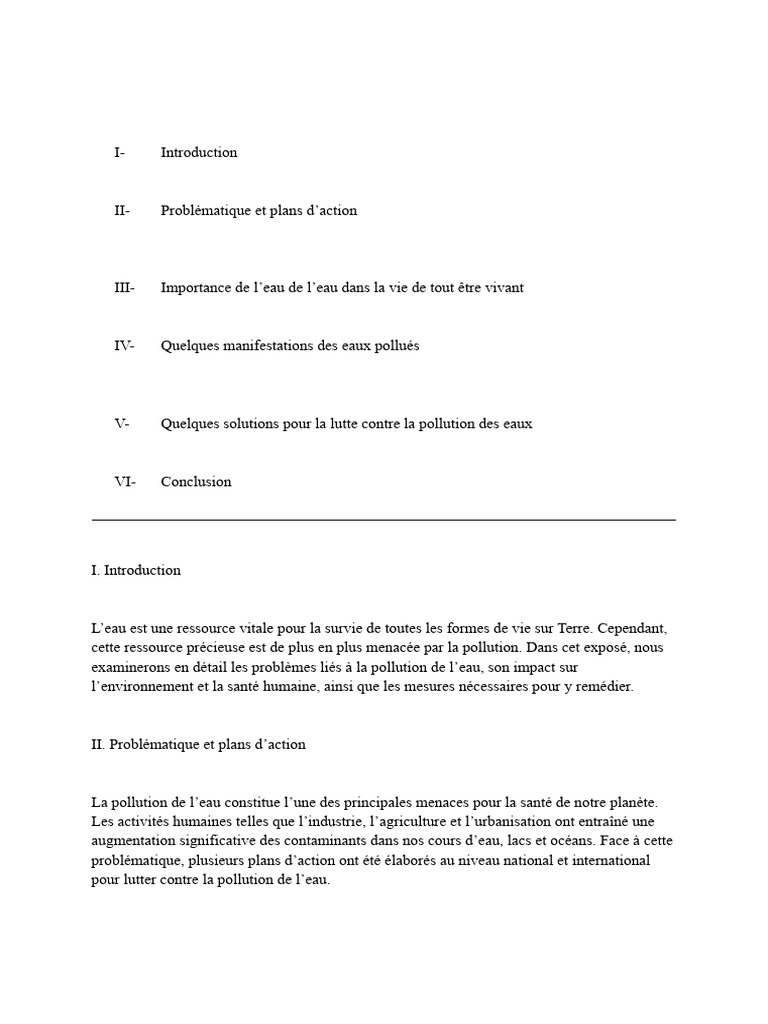 I- Introduction

II- Problématique et plans d’action

III- Importance de l’eau de l’eau dans la vie de tout être vivant

IV- Quelques manifestations des eaux pollués

V- Quelques solutions pour la lutte contre la pollution des eaux

VI- Conclusion

I. Introduction

L’eau est une ressource vitale pour la survie de toutes les formes de vie sur Terre. Cependant, cette ressource précieuse est de plus en plus menacée par la pollution. Dans cet exposé, nous examinerons en détail les problèmes liés à la pollution de l’eau, son impact sur l’environnement et la santé humaine, ainsi que les mesures nécessaires pour y remédier.

II. Problématique et plans d’action

La pollution de l’eau constitue l’une des principales menaces pour la santé de notre planète. Les activités humaines telles que l’industrie, l’agriculture et l’urbanisation ont entraîné une augmentation significative des contaminants dans nos cours d’eau, lacs et océans. Face à cette problématique, plusieurs plans d’action ont été élaborés au niveau national et international pour lutter contre la pollution de l’eau.